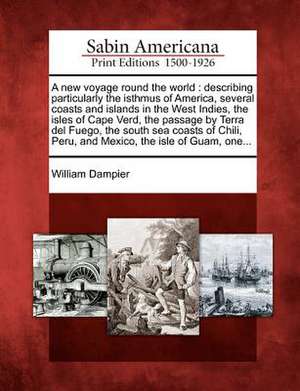 Sabin Americana
Print Editions 1500-1926

A new voyage round the world : describing particularly the isthmus of America, several coasts and islands in the West Indies, the isles of Cape Verd, the passage by Terra del Fuego, the south sea coasts of Chili, Peru, and Mexico, the isle of Guam, one...

William Dampier